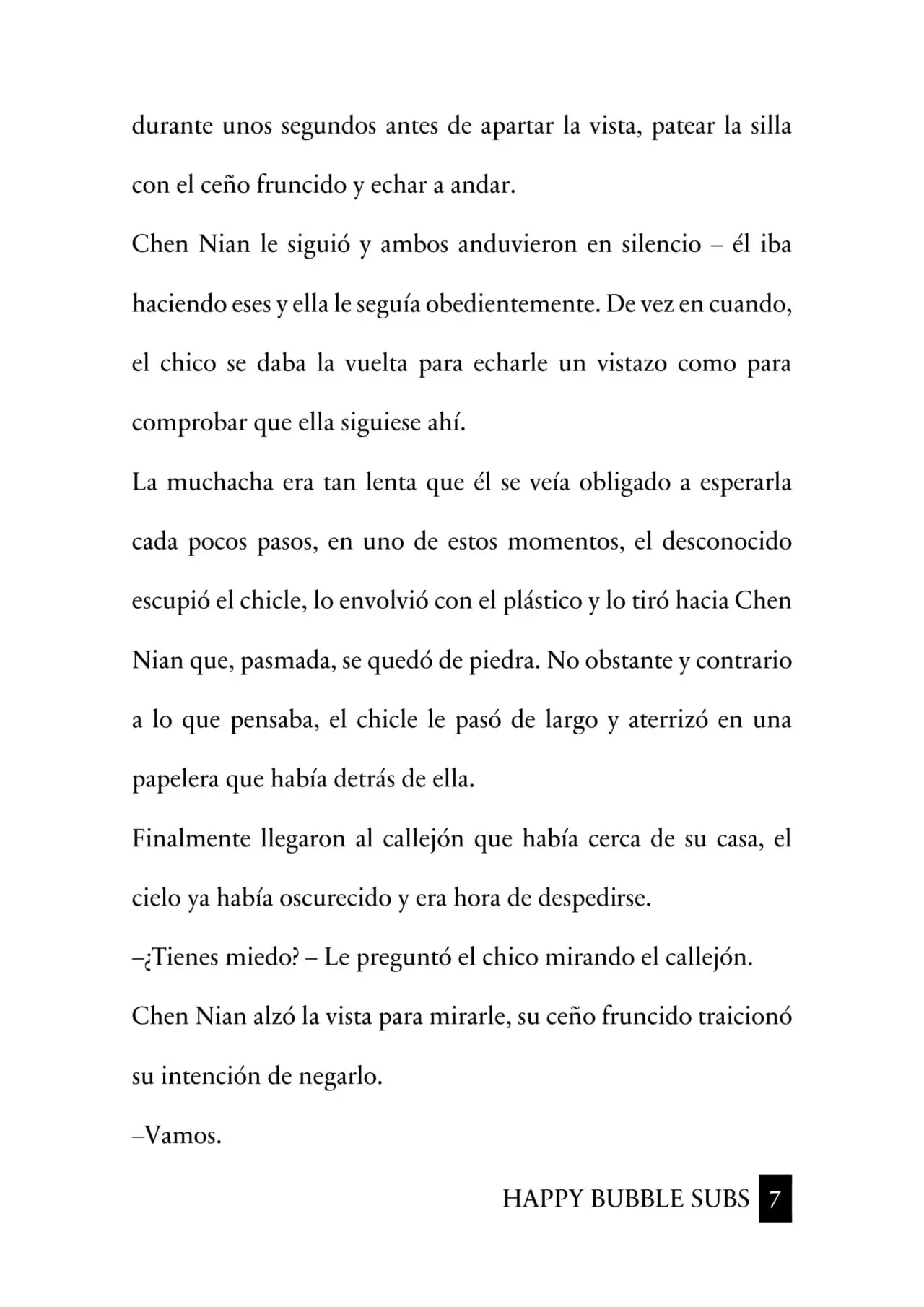 durante unos segundos antes de apartar la vista, patear la silla con el ceño fruncido y echar a andar.

Chen Nian le siguió y ambos anduvieron en silencio – él iba haciendo eses y ella le seguía obedientemente. De vez en cuando, el chico se daba la vuelta para echarle un vistazo como para comprobar que ella siguiese ahí.

La muchacha era tan lenta que él se veía obligado a esperarla cada pocos pasos, en uno de estos momentos, el desconocido escupió el chicle, lo envolvió con el plástico y lo tiró hacia Chen Nian que, pasmada, se quedó de piedra. No obstante y contrario a lo que pensaba, el chicle le pasó de largo y aterrizó en una papelera que había detrás de ella.

Finalmente llegaron al callejón que había cerca de su casa, el cielo ya había oscurecido y era hora de despedirse.

–¿Tienes miedo? – Le preguntó el chico mirando el callejón.

Chen Nian alzó la vista para mirarle, su ceño fruncido traicionó su intención de negarlo.

–Vamos.

HAPPY BUBBLE SUBS 7